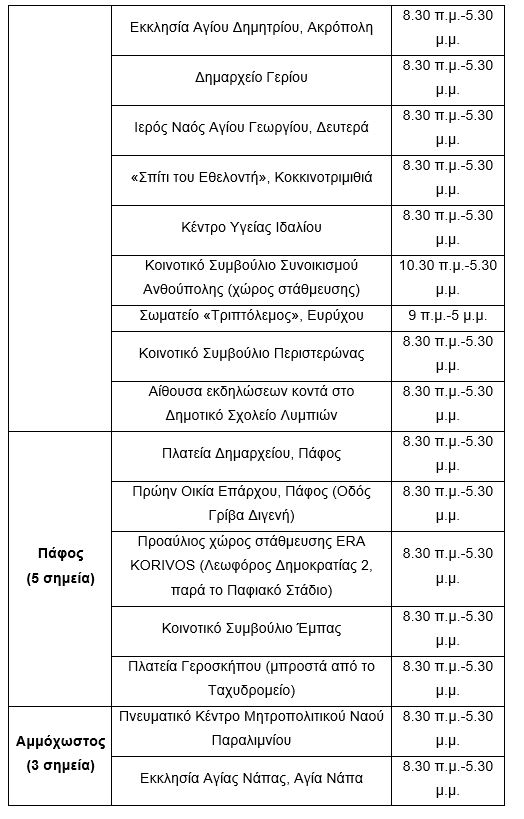 | | | |
|---|---|---|
| | Εκκλησία Αγίου Δημητρίου, Ακρόπολη | 8.30 π.μ.-5.30 μ.μ. |
| | Δημαρχείο Γερίου | 8.30 π.μ.-5.30 μ.μ. |
| | Ιερός Ναός Αγίου Γεωργίου, Δευτερά | 8.30 π.μ.-5.30 μ.μ. |
| | «Σπίτι του Εθελοντή», Κοκκινοτριμιθιά | 8.30 π.μ.-5.30 μ.μ. |
| | Κέντρο Υγείας Ιδαλίου | 8.30 π.μ.-5.30 μ.μ. |
| | Κοινοτικό Συμβούλιο Συνοικισμού Ανθούπολης (χώρος στάθμευσης) | 10.30 π.μ.-5.30 μ.μ. |
| | Σωματείο «Τριπτόλεμος», Ευρύχου | 9 π.μ.-5 μ.μ. |
| | Κοινοτικό Συμβούλιο Περιστερώνας | 8.30 π.μ.-5.30 μ.μ. |
| | Αίθουσα εκδηλώσεων κοντά στο Δημοτικό Σχολείο Λυμπιών | 8.30 π.μ.-5.30 μ.μ. |
| Πάφος (5 σημεία) | Πλατεία Δημαρχείου, Πάφος | 8.30 π.μ.-5.30 μ.μ. |
| | Πρώην Οικία Επάρχου, Πάφος (Οδός Γρίβα Διγενή) | 8.30 π.μ.-5.30 μ.μ. |
| | Προαύλιος χώρος στάθμευσης ERA KORIVOS (Λεωφόρος Δημοκρατίας 2, παρά το Παφιακό Στάδιο) | 8.30 π.μ.-5.30 μ.μ. |
| | Κοινοτικό Συμβούλιο Έμπας | 8.30 π.μ.-5.30 μ.μ. |
| | Πλατεία Γεροσκήπου (μπροστά από το Ταχυδρομείο) | 8.30 π.μ.-5.30 μ.μ. |
| Αμμόχωστος (3 σημεία) | Πνευματικό Κέντρο Μητροπολιτικού Ναού Παραλιμνίου | 8.30 π.μ.-5.30 μ.μ. |
| | Εκκλησία Αγίας Νάπας, Αγία Νάπα | 8.30 π.μ.-5.30 μ.μ. |